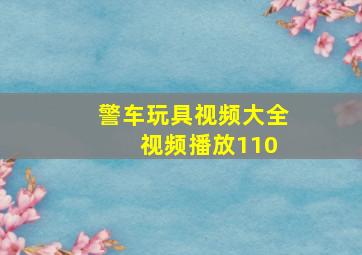 警车玩具视频大全
视频播放110